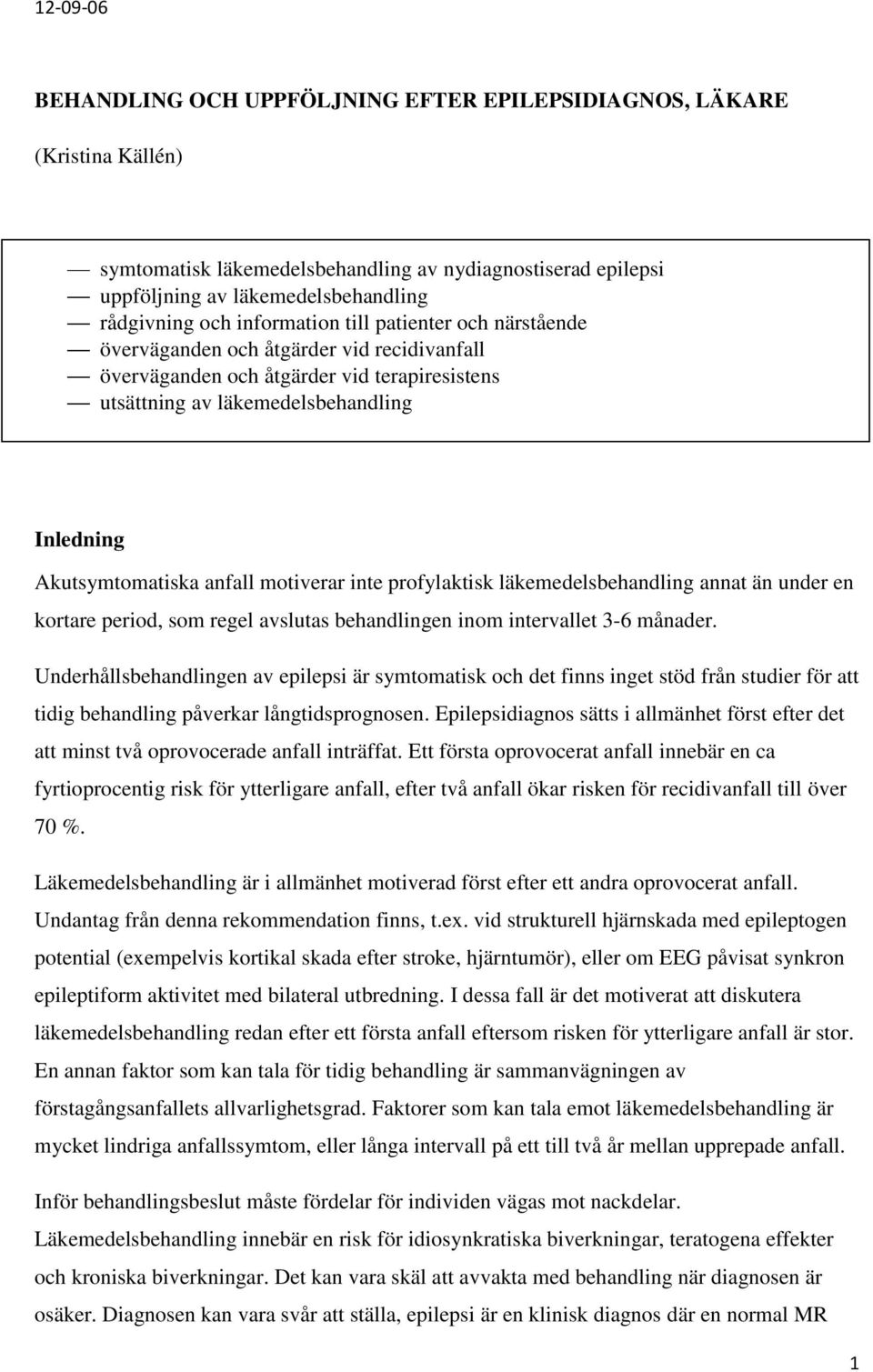 12-09-06

BEHANDLING OCH UPPFÖLJNING EFTER EPILEPSIDIAGNOS, LÄKARE

(Kristina Källén)

— symtomatisk läkemedelsbehandling av nydiagnostiserad epilepsi
— uppföljning av läkemedelsbehandling
— rådgivning och information till patienter och närstående
— överväganden och åtgärder vid recidivanfall
— överväganden och åtgärder vid terapiresistens
— utsättning av läkemedelsbehandling

Inledning

Akutsymtomatiska anfall motiverar inte profylaktisk läkemedelsbehandling annat än under en kortare period, som regel avslutas behandlingen inom intervallet 3-6 månader.

Underhållsbehandlingen av epilepsi är symtomatisk och det finns inget stöd från studier för att tidig behandling påverkar långtidsprognosen. Epilepsidiagnos sätts i allmänhet först efter det att minst två oprovocerade anfall inträffat. Ett första oprovocerat anfall innebär en ca fyrtioprocentig risk för ytterligare anfall, efter två anfall ökar risken för recidivanfall till över 70 %.

Läkemedelsbehandling är i allmänhet motiverad först efter ett andra oprovocerat anfall. Undantag från denna rekommendation finns, t.ex. vid strukturell hjärnskada med epileptogen potential (exempelvis kortikal skada efter stroke, hjärntumör), eller om EEG påvisat synkron epileptiform aktivitet med bilateral utbredning. I dessa fall är det motiverat att diskutera läkemedelsbehandling redan efter ett första anfall eftersom risken för ytterligare anfall är stor. En annan faktor som kan tala för tidig behandling är sammanvägningen av förstagångsanfallets allvarlighetsgrad. Faktorer som kan tala emot läkemedelsbehandling är mycket lindriga anfallssymtom, eller långa intervall på ett till två år mellan upprepade anfall.

Inför behandlingsbeslut måste fördelar för individen vägas mot nackdelar. Läkemedelsbehandling innebär en risk för idiosynkratiska biverkningar, teratogena effekter och kroniska biverkningar. Det kan vara skäl att avvakta med behandling när diagnosen är osäker. Diagnosen kan vara svår att ställa, epilepsi är en klinisk diagnos där en normal MR

1